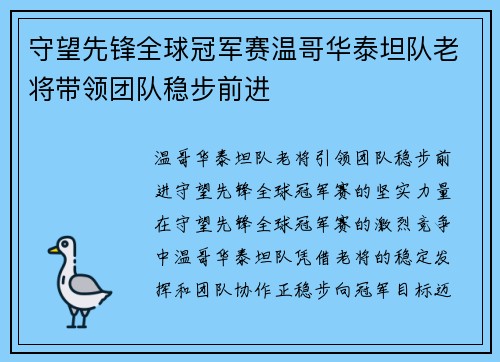 守望先锋全球冠军赛温哥华泰坦队老将带领团队稳步前进

温哥华泰坦队老将引领团队稳步前进守望先锋全球冠军赛的坚实力量在守望先锋全球冠军赛的激烈竞争中温哥华泰坦队凭借老将的稳定发挥和团队协作正稳步向冠军目标迈